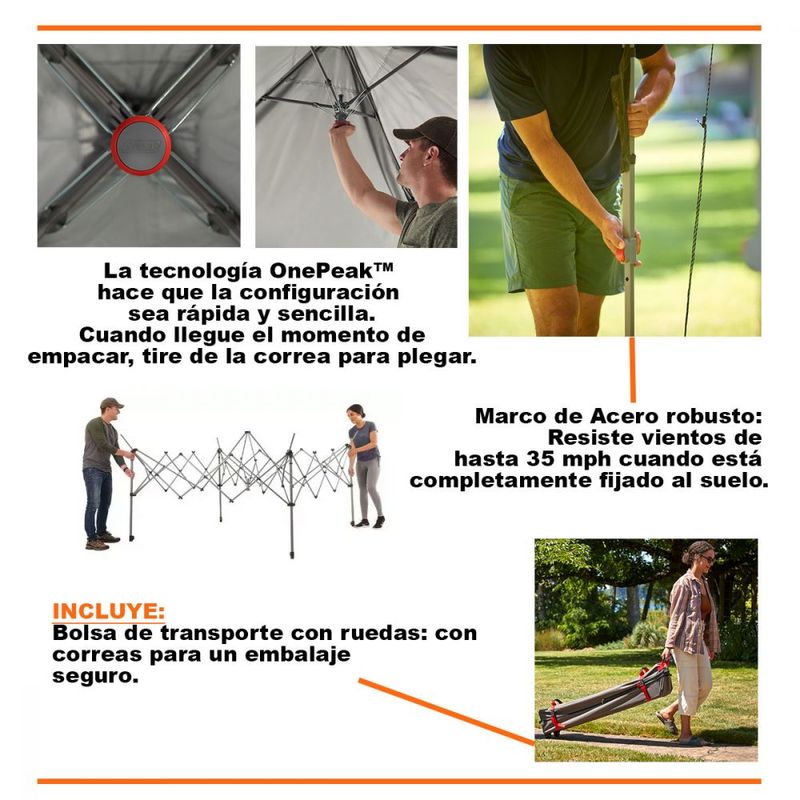 La tecnología OnePeak™ hace que la configuración sea rápida y sencilla. Cuando llegue el momento de empacar, tire de la correa para plegar.

Marco de Acero robusto: Resiste vientos de hasta 35 mph cuando está completamente fijado al suelo.

INCLUYE:
Bolsa de transporte con ruedas: con correas para un embalaje seguro.